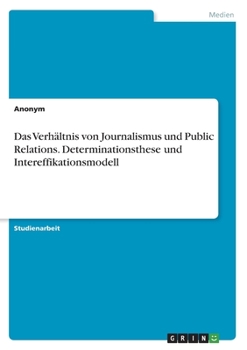 Medien

Anonym

Das Verhältnis von Journalismus und Public Relations. Determinationsthese und Intereffikationsmodell

Studienarbeit

GRIN